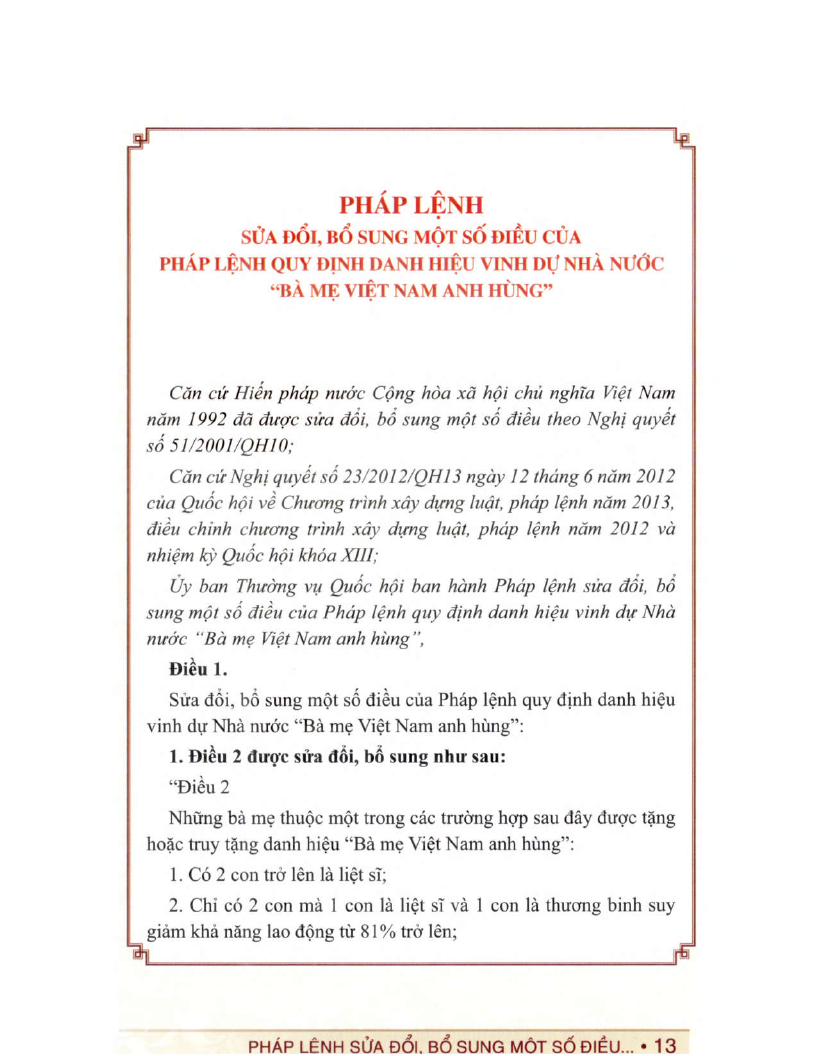 PHÁP LỆNH
SỬA ĐỔI, BỔ SUNG MỘT SỐ ĐIỀU CỦA
PHÁP LỆNH QUY ĐỊNH DANH HIỆU VINH DỰ NHÀ NƯỚC
"BÀ MẸ VIỆT NAM ANH HÙNG"

Căn cứ Hiến pháp nước Cộng hòa xã hội chủ nghĩa Việt Nam năm 1992 đã được sửa đổi, bổ sung một số điều theo Nghị quyết số 51/2001/QH10;

Căn cứ Nghị quyết số 23/2012/QH13 ngày 12 tháng 6 năm 2012 của Quốc hội về Chương trình xây dựng luật, pháp lệnh năm 2013, điều chỉnh chương trình xây dựng luật, pháp lệnh năm 2012 và nhiệm kỳ Quốc hội khóa XIII;

Ủy ban Thường vụ Quốc hội ban hành Pháp lệnh sửa đổi, bổ sung một số điều của Pháp lệnh quy định danh hiệu vinh dự Nhà nước "Bà mẹ Việt Nam anh hùng",

Điều 1.

Sửa đổi, bổ sung một số điều của Pháp lệnh quy định danh hiệu vinh dự Nhà nước "Bà mẹ Việt Nam anh hùng":

1. Điều 2 được sửa đổi, bổ sung như sau:

"Điều 2

Những bà mẹ thuộc một trong các trường hợp sau đây được tặng hoặc truy tặng danh hiệu "Bà mẹ Việt Nam anh hùng":

1. Có 2 con trở lên là liệt sĩ;

2. Chỉ có 2 con mà 1 con là liệt sĩ và 1 con là thương binh suy giảm khả năng lao động từ 81% trở lên;

PHÁP LỆNH SỬA ĐỔI, BỔ SUNG MỘT SỐ ĐIỀU... • 13